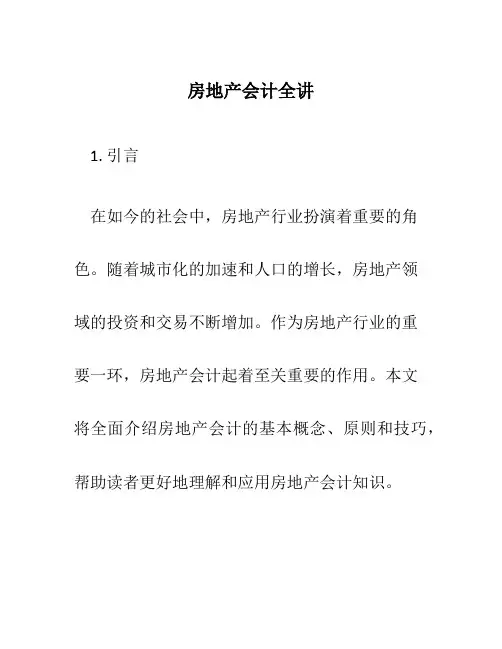 房地产会计全讲

1. 引言

在如今的社会中，房地产行业扮演着重要的角色。随着城市化的加速和人口的增长，房地产领域的投资和交易不断增加。作为房地产行业的重要一环，房地产会计起着至关重要的作用。本文将全面介绍房地产会计的基本概念、原则和技巧，帮助读者更好地理解和应用房地产会计知识。